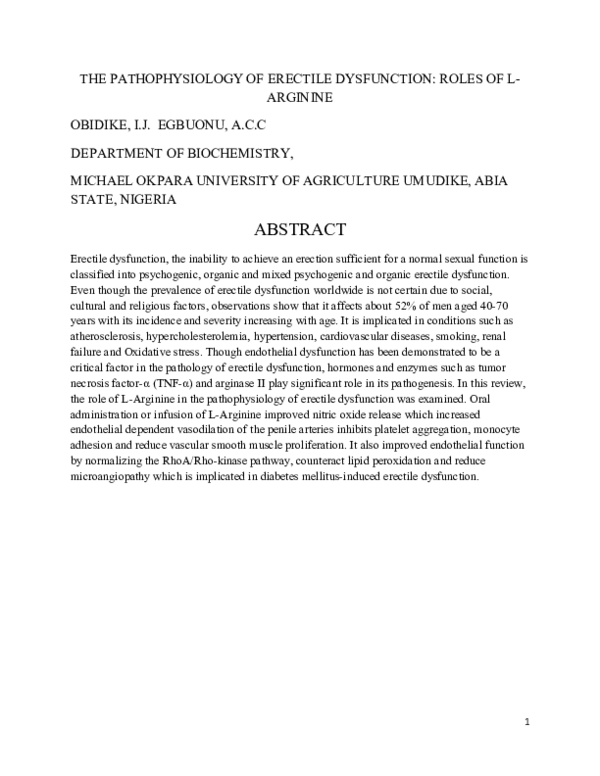 THE PATHOPHYSIOLOGY OF ERECTILE DYSFUNCTION: ROLES OF L-ARGININE

OBIDIKE, I.J. EGBUONU, A.C.C

DEPARTMENT OF BIOCHEMISTRY,

MICHAEL OKPARA UNIVERSITY OF AGRICULTURE UMUDIKE, ABIA STATE, NIGERIA

ABSTRACT

Erectile dysfunction, the inability to achieve an erection sufficient for a normal sexual function is classified into psychogenic, organic and mixed psychogenic and organic erectile dysfunction. Even though the prevalence of erectile dysfunction worldwide is not certain due to social, cultural and religious factors, observations show that it affects about 52% of men aged 40-70 years with its incidence and severity increasing with age. It is implicated in conditions such as atherosclerosis, hypercholesterolemia, hypertension, cardiovascular diseases, smoking, renal failure and Oxidative stress. Though endothelial dysfunction has been demonstrated to be a critical factor in the pathology of erectile dysfunction, hormones and enzymes such as tumor necrosis factor-α (TNF-α) and arginase II play significant role in its pathogenesis. In this review, the role of L-Arginine in the pathophysiology of erectile dysfunction was examined. Oral administration or infusion of L-Arginine improved nitric oxide release which increased endothelial dependent vasodilation of the penile arteries inhibits platelet aggregation, monocyte adhesion and reduce vascular smooth muscle proliferation. It also improved endothelial function by normalizing the RhoA/Rho-kinase pathway, counteract lipid peroxidation and reduce microangiopathy which is implicated in diabetes mellitus-induced erectile dysfunction.

1